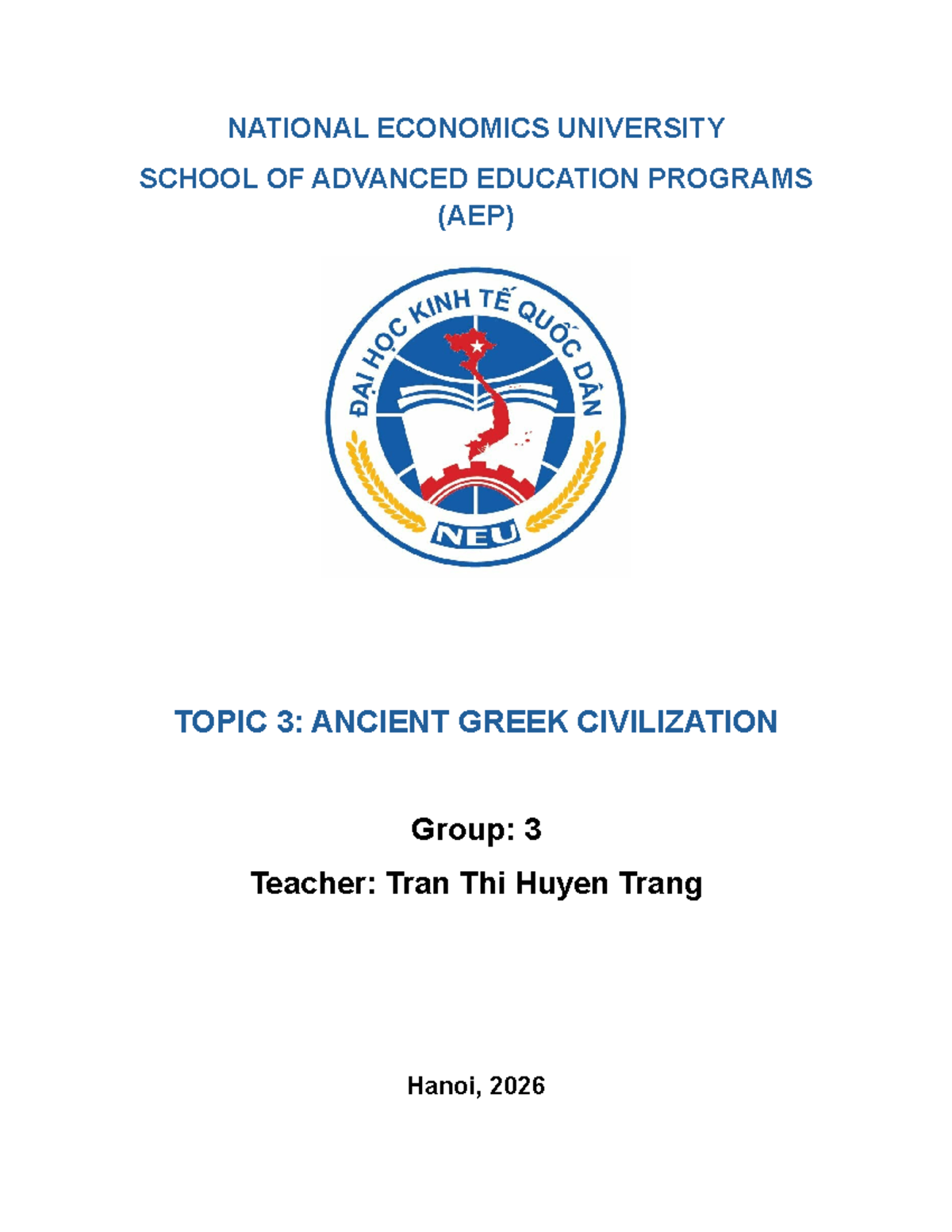 NATIONAL ECONOMICS UNIVERSITY

SCHOOL OF ADVANCED EDUCATION PROGRAMS (AEP)

ĐẠI HỌC KINH TẾ QUỐC DÂN

NEU

TOPIC 3: ANCIENT GREEK CIVILIZATION

Group: 3

Teacher: Tran Thi Huyen Trang

Hanoi, 2026